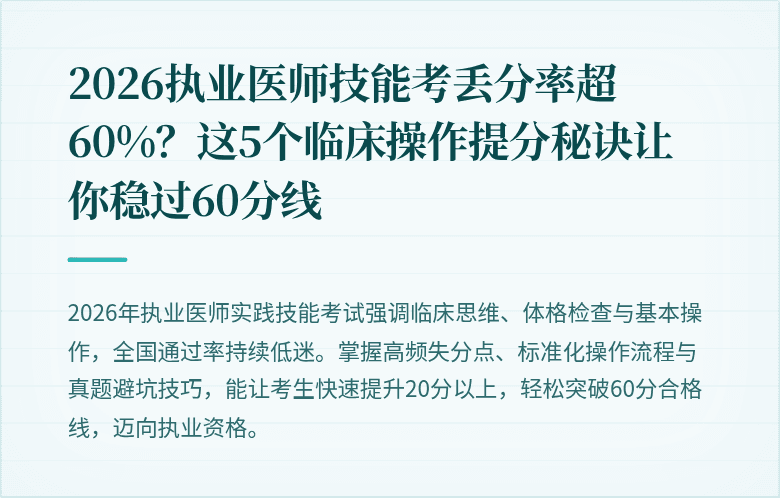 2026执业医师技能考丢分率超60%？这5个临床操作提分秘诀让你稳过60分线

2026年执业医师实践技能考试强调临床思维、体格检查与基本操作，全国通过率持续低迷。掌握高频失分点、标准化操作流程与真题避坑技巧，能让考生快速提升20分以上，轻松突破60分合格线，迈向执业资格。